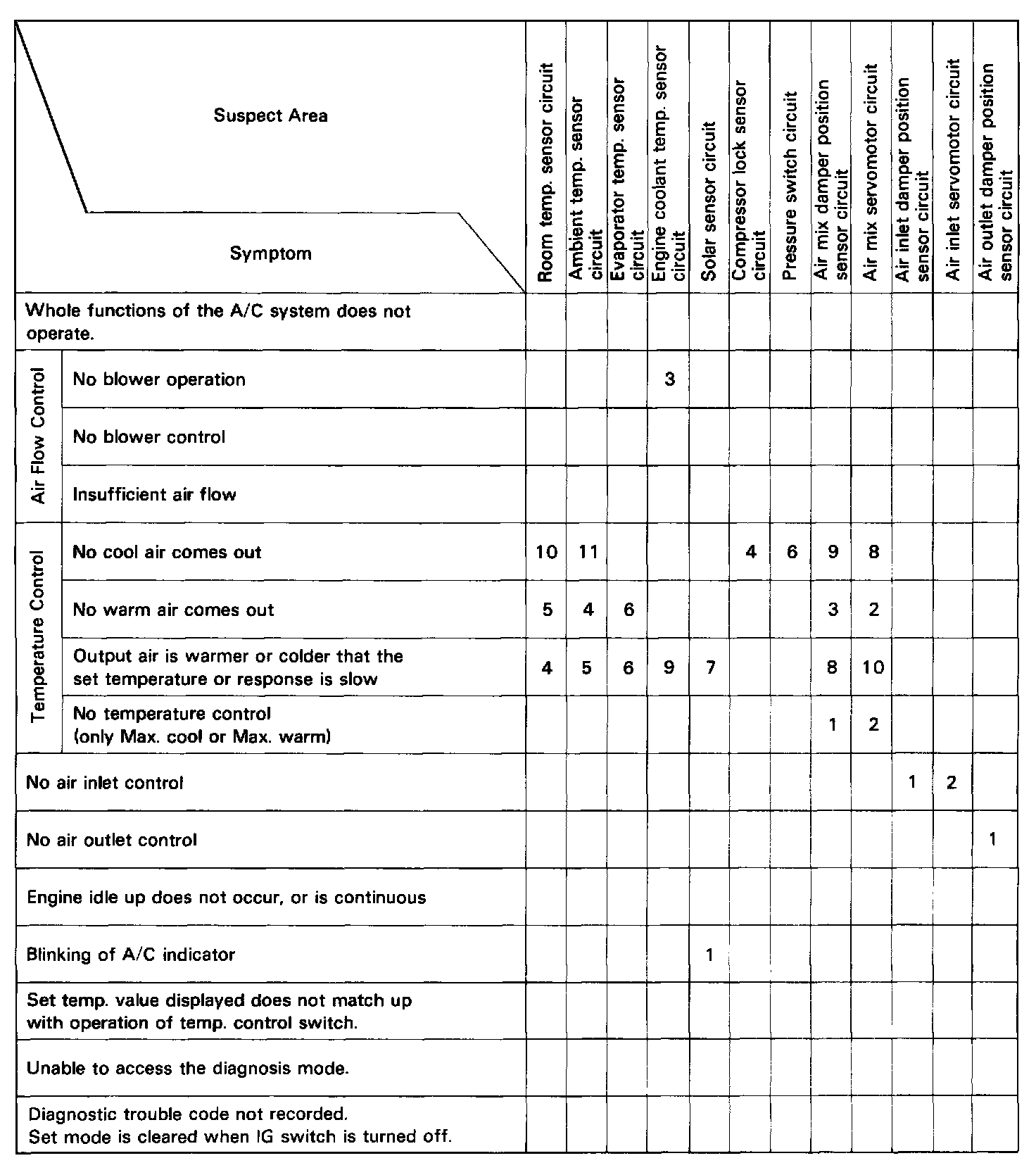 | Suspect Area / Symptom | | Room temp. sensor circuit | Ambient temp. sensor circuit | Evaporator temp. sensor circuit | Engine coolant temp. sensor circuit | Solar sensor circuit | Compressor lock sensor circuit | Pressure switch circuit | Air mix damper position sensor circuit | Air mix servomotor circuit | Air inlet damper position sensor circuit | Air inlet servomotor circuit | Air outlet damper position sensor circuit |
|---|---|---|---|---|---|---|---|---|---|---|---|---|---|
| Whole functions of the A/C system does not operate. | | | | | | | | | | | | | |
| Air Flow Control | No blower operation | | | | 3 | | | | | | | | |
| Air Flow Control | No blower control | | | | | | | | | | | | |
| Air Flow Control | Insufficient air flow | | | | | | | | | | | | |
| Temperature Control | No cool air comes out | 10 | 11 | | | | 4 | 6 | 9 | 8 | | | |
| Temperature Control | No warm air comes out | 5 | 4 | 6 | | | | | 3 | 2 | | | |
| Temperature Control | Output air is warmer or colder that the set temperature or response is slow | 4 | 5 | 6 | 9 | 7 | | | 8 | 10 | | | |
| Temperature Control | No temperature control (only Max. cool or Max. warm) | | | | | | | | 1 | 2 | | | |
| No air inlet control | | | | | | | | | | | 1 | 2 | |
| No air outlet control | | | | | | | | | | | | | 1 |
| Engine idle up does not occur, or is continuous | | | | | | | | | | | | | |
| Blinking of A/C indicator | | | | | | 1 | | | | | | | |
| Set temp. value displayed does not match up with operation of temp. control switch. | | | | | | | | | | | | | |
| Unable to access the diagnosis mode. | | | | | | | | | | | | | |
| Diagnostic trouble code not recorded. Set mode is cleared when IG switch is turned off. | | | | | | | | | | | | | |